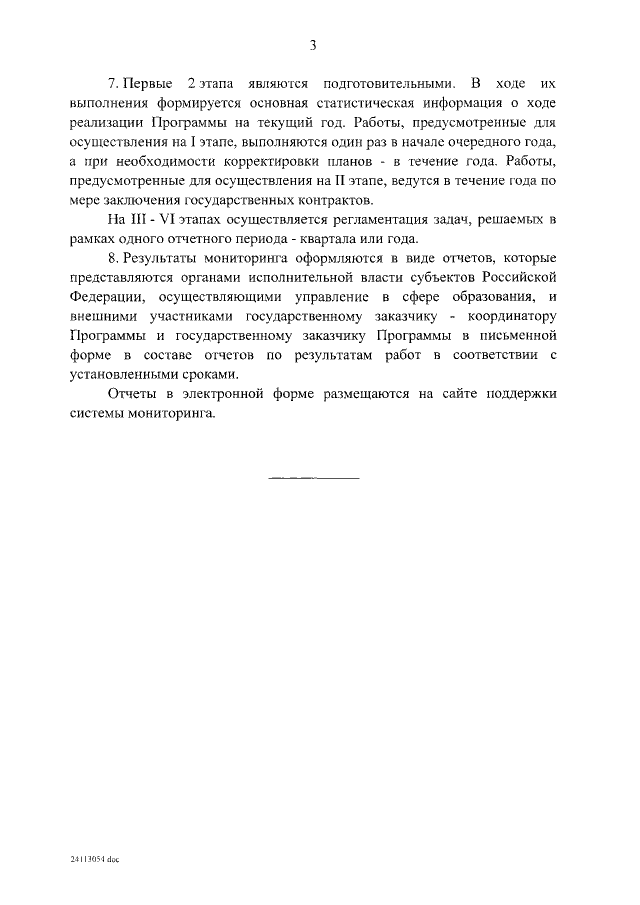 3

7. Первые 2 этапа являются подготовительными. В ходе их выполнения формируется основная статистическая информация о ходе реализации Программы на текущий год. Работы, предусмотренные для осуществления на I этапе, выполняются один раз в начале очередного года, а при необходимости корректировки планов - в течение года. Работы, предусмотренные для осуществления на II этапе, ведутся в течение года по мере заключения государственных контрактов.

На III - VI этапах осуществляется регламентация задач, решаемых в рамках одного отчетного периода - квартала или года.

8. Результаты мониторинга оформляются в виде отчетов, которые представляются органами исполнительной власти субъектов Российской Федерации, осуществляющими управление в сфере образования, и внешними участниками государственному заказчику - координатору Программы и государственному заказчику Программы в письменной форме в составе отчетов по результатам работ в соответствии с установленными сроками.

Отчеты в электронной форме размещаются на сайте поддержки системы мониторинга.

24113054.doc